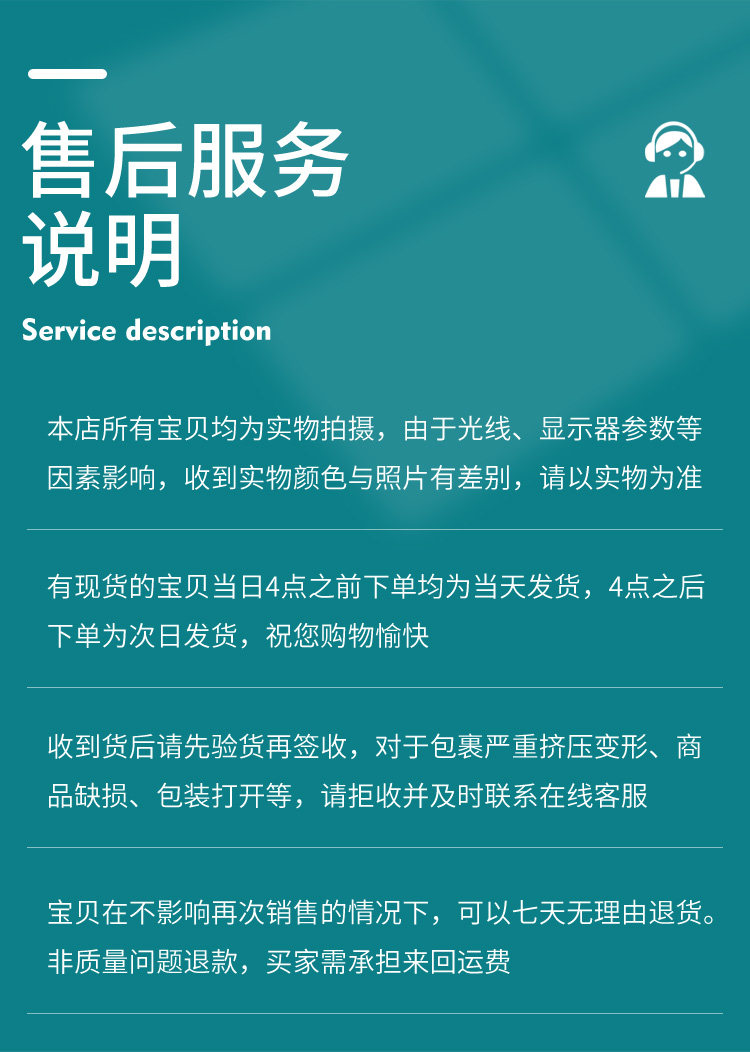 售后服务
说明

Service description

本店所有宝贝均为实物拍摄，由于光线、显示器参数等因素影响，收到实物颜色与照片有差别，请以实物为准

有现货的宝贝当日4点之前下单均为当天发货，4点之后下单为次日发货，祝您购物愉快

收到货后请先验货再签收，对于包裹严重挤压变形、商品缺损、包装打开等，请拒收并及时联系在线客服

宝贝在不影响再次销售的情况下，可以七天无理由退货。非质量问题退款，买家需承担来回运费